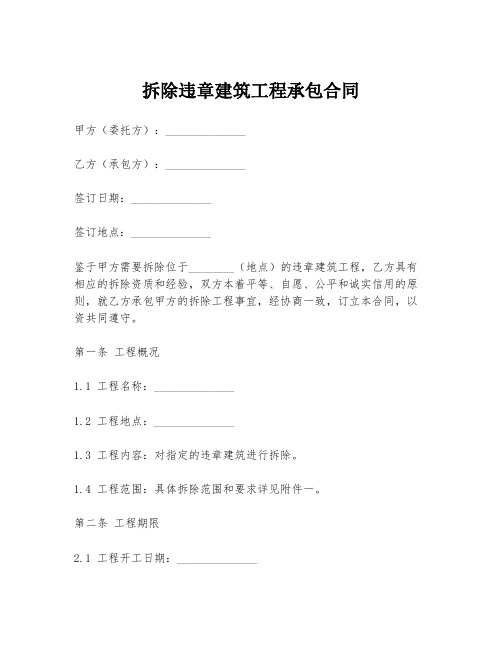 拆除违章建筑工程承包合同

甲方（委托方）：______________

乙方（承包方）：______________

签订日期：______________

签订地点：______________

鉴于甲方需要拆除位于________（地点）的违章建筑工程，乙方具有相应的拆除资质和经验，双方本着平等、自愿、公平和诚实信用的原则，就乙方承包甲方的拆除工程事宜，经协商一致，订立本合同，以资共同遵守。

第一条 工程概况

1.1 工程名称：______________

1.2 工程地点：______________

1.3 工程内容：对指定的违章建筑进行拆除。

1.4 工程范围：具体拆除范围和要求详见附件一。

第二条 工程期限

2.1 工程开工日期：______________